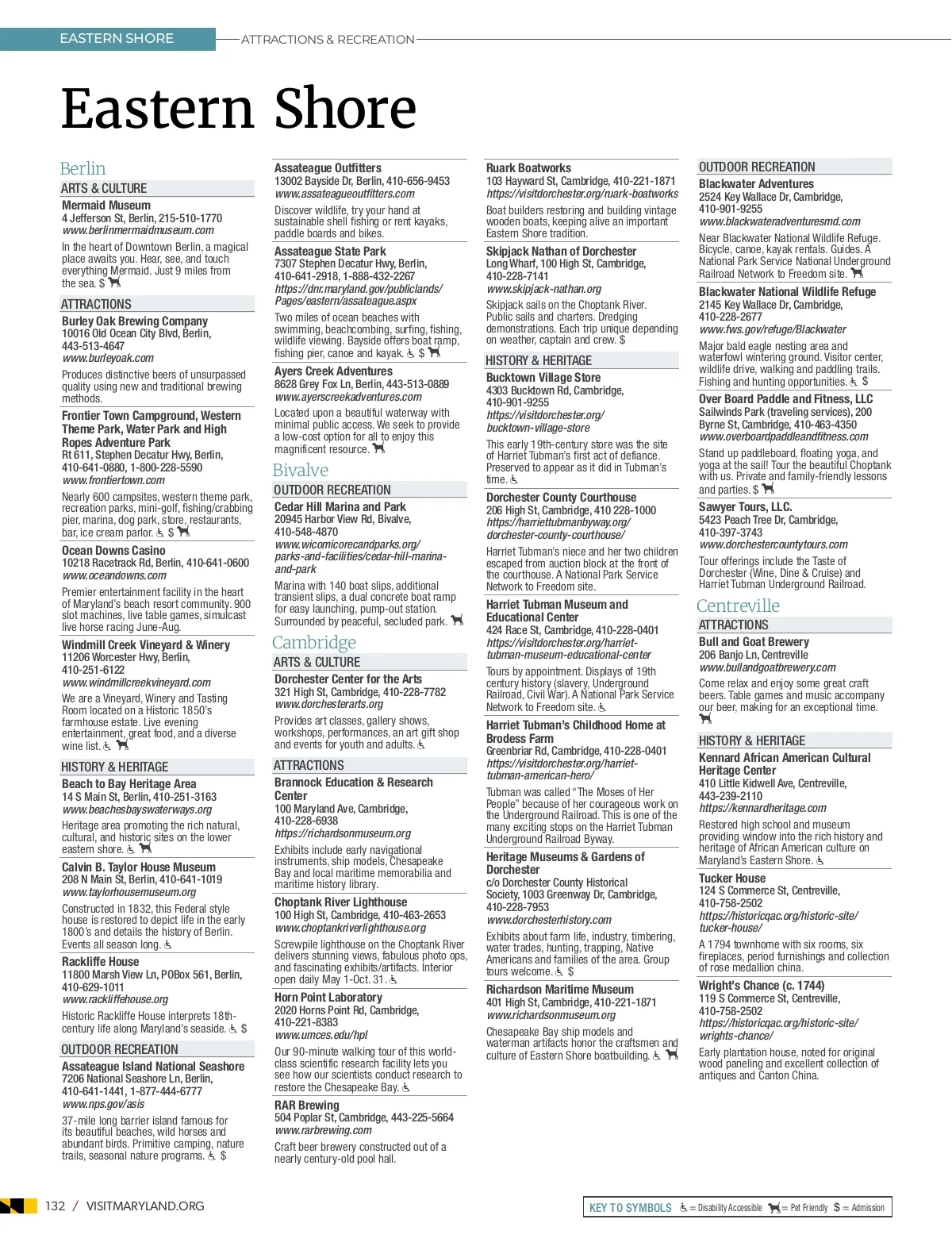 EASTERN SHORE ATTRACTIONS & RECREATION

Eastern Shore

Berlin

ARTS & CULTURE

Mermaid Museum
4 Jefferson St, Berlin, 215-510-1770
www.berlinmermaidmuseum.com

In the heart of Downtown Berlin, a magical place awaits you. Hear, see, and touch everything Mermaid. Just 9 miles from the sea. $

ATTRACTIONS

Burley Oak Brewing Company
10016 Old Ocean City Blvd, Berlin, 443-513-4647
www.burleyoak.com

Produces distinctive beers of unsurpassed quality using new and traditional brewing methods.

Frontier Town Campground, Western Theme Park, Water Park and High Ropes Adventure Park
Rt 611, Stephen Decatur Hwy, Berlin, 410-641-0880, 1-800-228-5590
www.frontiertown.com

Nearly 600 campsites, western theme park, recreation parks, mini-golf, fishing/crabbing pier, marina, dog park, store, restaurants, bar, ice cream parlor. $

Ocean Downs Casino
10218 Racetrack Rd, Berlin, 410-641-0600
www.oceandowns.com

Premier entertainment facility in the heart of Maryland's beach resort community. 900 slot machines, live table games, simulcast live horse racing June-Aug.

Windmill Creek Vineyard & Winery
11206 Worcester Hwy, Berlin, 410-251-6122
www.windmillcreekvineyard.com

We are a Vineyard, Winery and Tasting Room located on a Historic 1850's farmhouse estate. Live evening entertainment, great food, and a diverse wine list.

HISTORY & HERITAGE

Beach to Bay Heritage Area
14 S Main St, Berlin, 410-251-3163
www.beachesbayswaterways.org

Heritage area promoting the rich natural, cultural, and historic sites on the lower eastern shore.

Calvin B. Taylor House Museum
208 N Main St, Berlin, 410-641-1019
www.taylorhousemuseum.org

Constructed in 1832, this Federal style house is restored to depict life in the early 1800's and details the history of Berlin. Events all season long.

Rackliffe House
11800 Marsh View Ln, POBox 561, Berlin, 410-629-1011
www.rackliffehouse.org

Historic Rackliffe House interprets 18th-century life along Maryland's seaside. $

OUTDOOR RECREATION

Assateague Island National Seashore
7206 National Seashore Ln, Berlin, 410-641-1441, 1-877-444-6777
www.nps.gov/asis

37-mile long barrier island famous for its beautiful beaches, wild horses and abundant birds. Primitive camping, nature trails, seasonal nature programs. $

Assateague Outfitters
13002 Bayside Dr, Berlin, 410-656-9453
www.assateagueoutfitters.com

Discover wildlife, try your hand at sustainable shell fishing or rent kayaks, paddle boards and bikes.

Assateague State Park
7307 Stephen Decatur Hwy, Berlin, 410-641-2918, 1-888-432-2267
https://dnr.maryland.gov/publiclands/Pages/eastern/assateague.aspx

Two miles of ocean beaches with swimming, beachcombing, surfing, fishing, wildlife viewing. Bayside offers boat ramp, fishing pier, canoe and kayak. $

Ayers Creek Adventures
8628 Grey Fox Ln, Berlin, 443-513-0889
www.ayerscreekadventures.com

Located upon a beautiful waterway with minimal public access. We seek to provide a low-cost option for all to enjoy this magnificent resource.

Bivalve

OUTDOOR RECREATION

Cedar Hill Marina and Park
20945 Harbor View Rd, Bivalve, 410-548-4870
www.wicomicorecandparks.org/parks-and-facilities/cedar-hill-marina-and-park

Marina with 140 boat slips, additional transient slips, a dual concrete boat ramp for easy launching, pump-out station. Surrounded by peaceful, secluded park.

Cambridge

ARTS & CULTURE

Dorchester Center for the Arts
321 High St, Cambridge, 410-228-7782
www.dorchesterarts.org

Provides art classes, gallery shows, workshops, performances, an art gift shop and events for youth and adults.

ATTRACTIONS

Brannock Education & Research Center
100 Maryland Ave, Cambridge, 410-228-6938
https://richardsonmuseum.org

Exhibits include early navigational instruments, ship models, Chesapeake Bay and local maritime memorabilia and maritime history library.

Choptank River Lighthouse
100 High St, Cambridge, 410-463-2653
www.choptankriverlighthouse.org

Screwpile lighthouse on the Choptank River delivers stunning views, fabulous photo ops, and fascinating exhibits/artifacts. Interior open daily May 1-Oct. 31.

Horn Point Laboratory
2020 Horns Point Rd, Cambridge, 410-221-8383
www.umces.edu/hpl

Our 90-minute walking tour of this world-class scientific research facility lets you see how our scientists conduct research to restore the Chesapeake Bay.

RAR Brewing
504 Poplar St, Cambridge, 443-225-5664
www.rarbrewing.com

Craft beer brewery constructed out of a nearly century-old pool hall.

Ruark Boatworks
103 Hayward St, Cambridge, 410-221-1871
https://visitdorchester.org/ruark-boatworks

Boat builders restoring and building vintage wooden boats, keeping alive an important Eastern Shore tradition.

Skipjack Nathan of Dorchester
Long Wharf, 100 High St, Cambridge, 410-228-7141
www.skipjack-nathan.org

Skipjack sails on the Choptank River. Public sails and charters. Dredging demonstrations. Each trip unique depending on weather, captain and crew. $

HISTORY & HERITAGE

Bucktown Village Store
4303 Bucktown Rd, Cambridge, 410-901-9255
https://visitdorchester.org/bucktown-village-store

This early 19th-century store was the site of Harriet Tubman's first act of defiance. Preserved to appear as it did in Tubman's time.

Dorchester County Courthouse
206 High St, Cambridge, 410 228-1000
https://harriettubmanbyway.org/dorchester-county-courthouse/

Harriet Tubman's niece and her two children escaped from auction block at the front of the courthouse. A National Park Service Network to Freedom site.

Harriet Tubman Museum and Educational Center
424 Race St, Cambridge, 410-228-0401
https://visitdorchester.org/harriet-tubman-museum-educational-center

Tours by appointment. Displays of 19th century history (slavery, Underground Railroad, Civil War). A National Park Service Network to Freedom site.

Harriet Tubman's Childhood Home at Brodess Farm
Greenbriar Rd, Cambridge, 410-228-0401
https://visitdorchester.org/harriet-tubman-american-hero/

Tubman was called "The Moses of Her People" because of her courageous work on the Underground Railroad. This is one of the many exciting stops on the Harriet Tubman Underground Railroad Byway.

Heritage Museums & Gardens of Dorchester
c/o Dorchester County Historical Society, 1003 Greenway Dr, Cambridge, 410-228-7953
www.dorchesterhistory.com

Exhibits about farm life, industry, timbering, water trades, hunting, trapping, Native Americans and families of the area. Group tours welcome. $

Richardson Maritime Museum
401 High St, Cambridge, 410-221-1871
www.richardsonmuseum.org

Chesapeake Bay ship models and waterman artifacts honor the craftsmen and culture of Eastern Shore boatbuilding.

OUTDOOR RECREATION

Blackwater Adventures
2524 Key Wallace Dr, Cambridge, 410-901-9255
www.blackwateradventuresmd.com

Near Blackwater National Wildlife Refuge. Bicycle, canoe, kayak rentals. Guides. A National Park Service National Underground Railroad Network to Freedom site.

Blackwater National Wildlife Refuge
2145 Key Wallace Dr, Cambridge, 410-228-2677
www.fws.gov/refuge/Blackwater

Major bald eagle nesting area and waterfowl wintering ground. Visitor center, wildlife drive, walking and paddling trails. Fishing and hunting opportunities. $

Over Board Paddle and Fitness, LLC
Sailwinds Park (traveling services), 200 Byrne St, Cambridge, 410-463-4350
www.overboardpaddleandfitness.com

Stand up paddleboard, floating yoga, and yoga at the sail! Tour the beautiful Choptank with us. Private and family-friendly lessons and parties. $

Sawyer Tours, LLC.
5423 Peach Tree Dr, Cambridge, 410-397-3743
www.dorchestercountytours.com

Tour offerings include the Taste of Dorchester (Wine, Dine & Cruise) and Harriet Tubman Underground Railroad.

Centreville

ATTRACTIONS

Bull and Goat Brewery
206 Banjo Ln, Centreville
www.bullandgoatbrewery.com

Come relax and enjoy some great craft beers. Table games and music accompany our beer, making for an exceptional time.

HISTORY & HERITAGE

Kennard African American Cultural Heritage Center
410 Little Kidwell Ave, Centreville, 443-239-2110
https://kennardheritage.com

Restored high school and museum providing window into the rich history and heritage of African American culture on Maryland's Eastern Shore.

Tucker House
124 S Commerce St, Centreville, 410-758-2502
https://historicqac.org/historic-site/tucker-house/

A 1794 townhome with six rooms, six fireplaces, period furnishings and collection of rose medallion china.

Wright's Chance (c. 1744)
119 S Commerce St, Centreville, 410-758-2502
https://historicqac.org/historic-site/wrights-chance/

Early plantation house, noted for original wood paneling and excellent collection of antiques and Canton China.

132 / VISITMARYLAND.ORG

KEY TO SYMBOLS = Disability Accessible = Pet Friendly $ = Admission